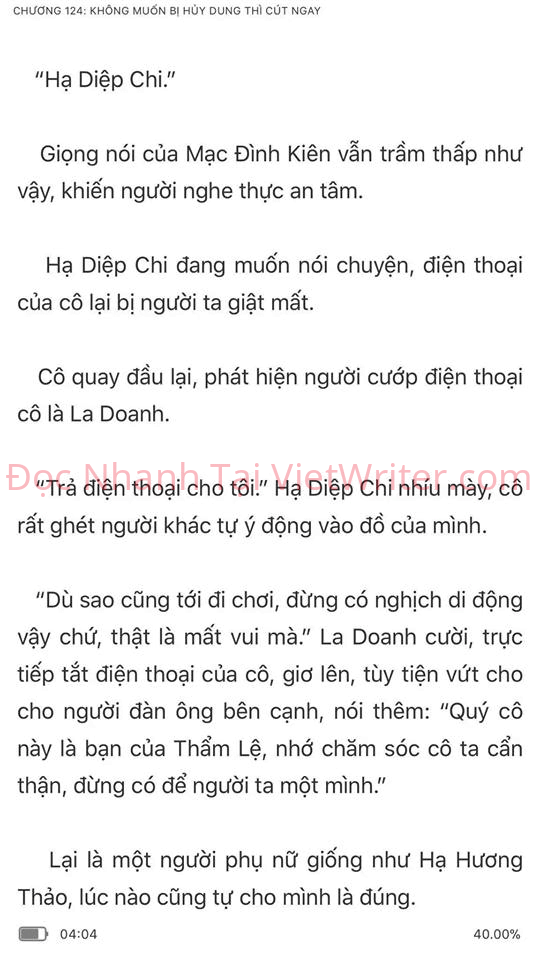 CHƯƠNG 124: KHÔNG MUỐN BỊ HỦY DUNG THÌ CÚT NGAY

“Hạ Diệp Chi.”

Giọng nói của Mạc Đình Kiên vẫn trầm thấp như vậy, khiến người nghe thực an tâm.

Hạ Diệp Chi đang muốn nói chuyện, điện thoại của cô lại bị người ta giật mất.

Cô quay đầu lại, phát hiện người cướp điện thoại cô là La Doanh.

Đọc Nhanh Tại VietWriter.com

“Trả điện thoại cho tôi.” Hạ Diệp Chi nhíu mày, cô rất ghét người khác tự ý động vào đồ của mình.

“Dù sao cũng tới đi chơi, đừng có nghịch di động vậy chứ, thật là mất vui mà.” La Doanh cười, trực tiếp tắt điện thoại của cô, giơ lên, tùy tiện vứt cho cho người đàn ông bên cạnh, nói thêm: “Quý cô này là bạn của Thẩm Lệ, nhớ chăm sóc cô ta cẩn thận, đừng có để người ta một mình.”

Lại là một người phụ nữ giống như Hạ Hương Thảo, lúc nào cũng tự cho mình là đúng.

04:04

40.00%